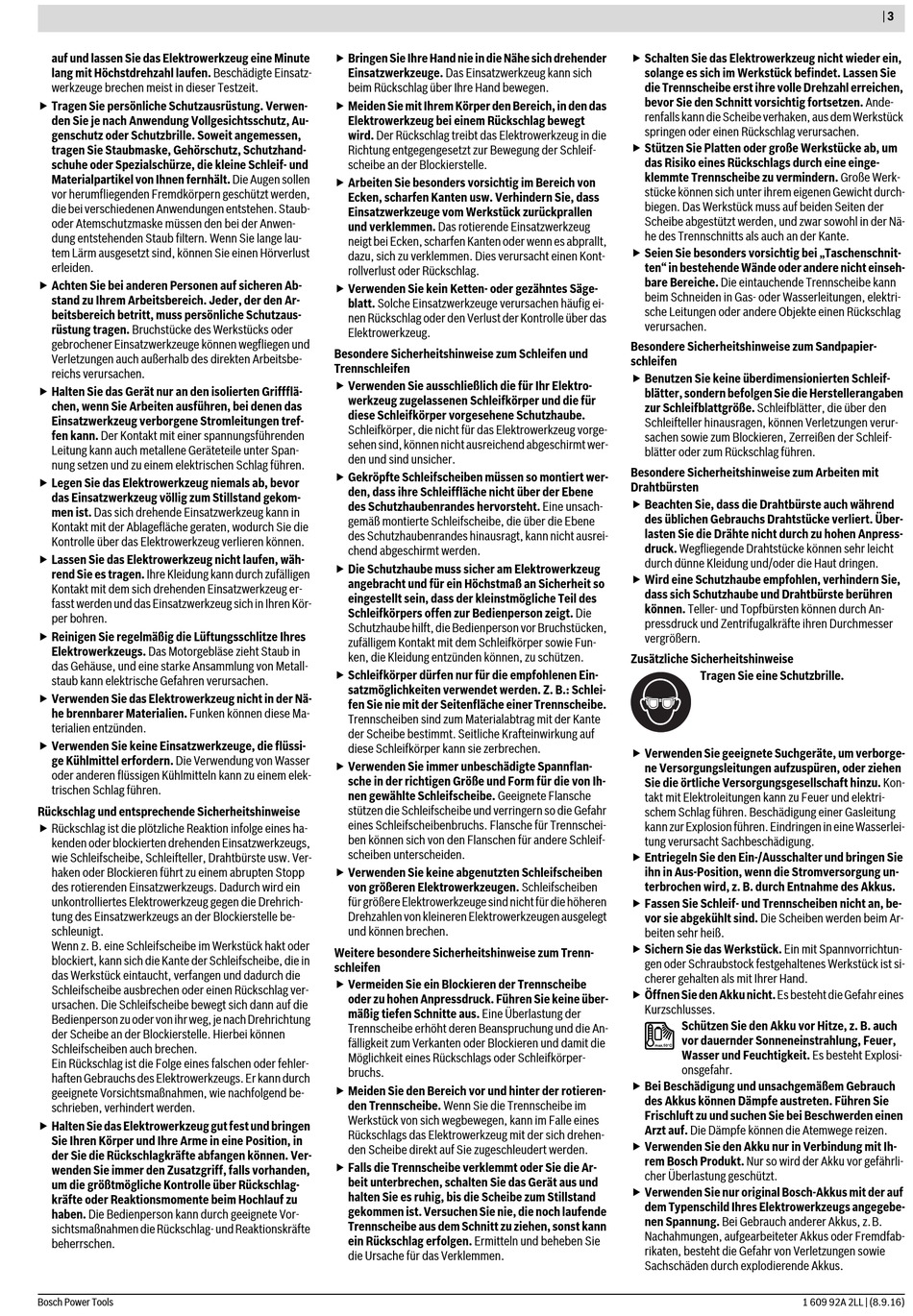 | 3

auf und lassen Sie das Elektrowerkzeug eine Minute lang mit Höchstdrehzahl laufen. Beschädigte Einsatzwerkzeuge brechen meist in dieser Testzeit.

▶ Tragen Sie persönliche Schutzausrüstung. Verwenden Sie je nach Anwendung Vollgesichtsschutz, Augenschutz oder Schutzbrille. Soweit angemessen, tragen Sie Staubmaske, Gehörschutz, Schutzhandschuhe oder Spezialschürze, die kleine Schleif- und Materialpartikel von Ihnen fernhält. Die Augen sollen vor herumfliegenden Fremdkörpern geschützt werden, die bei verschiedenen Anwendungen entstehen. Staub- oder Atemschutzmaske müssen den bei der Anwendung entstehenden Staub filtern. Wenn Sie lange lautem Lärm ausgesetzt sind, können Sie einen Hörverlust erleiden.

▶ Achten Sie bei anderen Personen auf sicheren Abstand zu Ihrem Arbeitsbereich. Jeder, der den Arbeitsbereich betritt, muss persönliche Schutzausrüstung tragen. Bruchstücke des Werkstücks oder gebrochener Einsatzwerkzeuge können wegfliegen und Verletzungen auch außerhalb des direkten Arbeitsbereichs verursachen.

▶ Halten Sie das Gerät nur an den isolierten Griffflächen, wenn Sie Arbeiten ausführen, bei denen das Einsatzwerkzeug verborgene Stromleitungen treffen kann. Der Kontakt mit einer spannungsführenden Leitung kann auch metallene Geräteteile unter Spannung setzen und zu einem elektrischen Schlag führen.

▶ Legen Sie das Elektrowerkzeug niemals ab, bevor das Einsatzwerkzeug völlig zum Stillstand gekommen ist. Das sich drehende Einsatzwerkzeug kann in Kontakt mit der Ablagefläche geraten, wodurch Sie die Kontrolle über das Elektrowerkzeug verlieren können.

▶ Lassen Sie das Elektrowerkzeug nicht laufen, während Sie es tragen. Ihre Kleidung kann durch zufälligen Kontakt mit dem sich drehenden Einsatzwerkzeug erfasst werden und das Einsatzwerkzeug sich in Ihren Körper bohren.

▶ Reinigen Sie regelmäßig die Lüftungsschlitze Ihres Elektrowerkzeugs. Das Motorgebläse zieht Staub in das Gehäuse, und eine starke Ansammlung von Metallstaub kann elektrische Gefahren verursachen.

▶ Verwenden Sie das Elektrowerkzeug nicht in der Nähe brennbarer Materialien. Funken können diese Materialien entzünden.

▶ Verwenden Sie keine Einsatzwerkzeuge, die flüssige Kühlmittel erfordern. Die Verwendung von Wasser oder anderen flüssigen Kühlmitteln kann zu einem elektrischen Schlag führen.

Rückschlag und entsprechende Sicherheitshinweise

▶ Rückschlag ist die plötzliche Reaktion infolge eines hakenden oder blockierten drehenden Einsatzwerkzeugs, wie Schleifscheibe, Schleifteller, Drahtbürste usw. Verhaken oder Blockieren führt zu einem abrupten Stopp des rotierenden Einsatzwerkzeugs. Dadurch wird ein unkontrolliertes Elektrowerkzeug gegen die Drehrichtung des Einsatzwerkzeugs an der Blockierstelle beschleunigt.
Wenn z. B. eine Schleifscheibe im Werkstück hakt oder blockiert, kann sich die Kante der Schleifscheibe, die in das Werkstück eintaucht, verfangen und dadurch die Schleifscheibe ausbrechen oder einen Rückschlag verursachen. Die Schleifscheibe bewegt sich dann auf die Bedienperson zu oder von ihr weg, je nach Drehrichtung der Scheibe an der Blockierstelle. Hierbei können Schleifscheiben auch brechen.
Ein Rückschlag ist die Folge eines falschen oder fehlerhaften Gebrauchs des Elektrowerkzeugs. Er kann durch geeignete Vorsichtsmaßnahmen, wie nachfolgend beschrieben, verhindert werden.

▶ Halten Sie das Elektrowerkzeug gut fest und bringen Sie Ihren Körper und Ihre Arme in eine Position, in der Sie die Rückschlagkräfte abfangen können. Verwenden Sie immer den Zusatzgriff, falls vorhanden, um die größtmögliche Kontrolle über Rückschlagkräfte oder Reaktionsmomente beim Hochlauf zu haben. Die Bedienperson kann durch geeignete Vorsichtsmaßnahmen die Rückschlag- und Reaktionskräfte beherrschen.

▶ Bringen Sie Ihre Hand nie in die Nähe sich drehender Einsatzwerkzeuge. Das Einsatzwerkzeug kann sich beim Rückschlag über Ihre Hand bewegen.

▶ Meiden Sie mit Ihrem Körper den Bereich, in den das Elektrowerkzeug bei einem Rückschlag bewegt wird. Der Rückschlag treibt das Elektrowerkzeug in die Richtung entgegengesetzt zur Bewegung der Schleifscheibe an der Blockierstelle.

▶ Arbeiten Sie besonders vorsichtig im Bereich von Ecken, scharfen Kanten usw. Verhindern Sie, dass Einsatzwerkzeuge vom Werkstück zurückprallen und verklemmen. Das rotierende Einsatzwerkzeug neigt bei Ecken, scharfen Kanten oder wenn es abprallt, dazu, sich zu verklemmen. Dies verursacht einen Kontrollverlust oder Rückschlag.

▶ Verwenden Sie kein Ketten- oder gezähntes Sägeblatt. Solche Einsatzwerkzeuge verursachen häufig einen Rückschlag oder den Verlust der Kontrolle über das Elektrowerkzeug.

Besondere Sicherheitshinweise zum Schleifen und Trennschleifen

▶ Verwenden Sie ausschließlich die für Ihr Elektrowerkzeug zugelassenen Schleifkörper und die für diese Schleifkörper vorgesehene Schutzhaube. Schleifkörper, die nicht für das Elektrowerkzeug vorgesehen sind, können nicht ausreichend abgeschirmt werden und sind unsicher.

▶ Gekröpfte Schleifscheiben müssen so montiert werden, dass ihre Schleiffläche nicht über der Ebene des Schutzhaubenrandes hervorsteht. Eine unsachgemäß montierte Schleifscheibe, die über die Ebene des Schutzhaubenrandes hinausragt, kann nicht ausreichend abgeschirmt werden.

▶ Die Schutzhaube muss sicher am Elektrowerkzeug angebracht und für ein Höchstmaß an Sicherheit so eingestellt sein, dass der kleinstmögliche Teil des Schleifkörpers offen zur Bedienperson zeigt. Die Schutzhaube hilft, die Bedienperson vor Bruchstücken, zufälligem Kontakt mit dem Schleifkörper sowie Funken, die Kleidung entzünden können, zu schützen.

▶ Schleifkörper dürfen nur für die empfohlenen Einsatzmöglichkeiten verwendet werden. Z. B.: Schleifen Sie nie mit der Seitenfläche einer Trennscheibe. Trennscheiben sind zum Materialabtrag mit der Kante der Scheibe bestimmt. Seitliche Krafteinwirkung auf diese Schleifkörper kann sie zerbrechen.

▶ Verwenden Sie immer unbeschädigte Spannflansche in der richtigen Größe und Form für die von Ihnen gewählte Schleifscheibe. Geeignete Flansche stützen die Schleifscheibe und verringern so die Gefahr eines Schleifscheibenbruchs. Flansche für Trennscheiben können sich von den Flanschen für andere Schleifscheiben unterscheiden.

▶ Verwenden Sie keine abgenutzten Schleifscheiben von größeren Elektrowerkzeugen. Schleifscheiben für größere Elektrowerkzeuge sind nicht für die höheren Drehzahlen von kleineren Elektrowerkzeugen ausgelegt und können brechen.

Weitere besondere Sicherheitshinweise zum Trennschleifen

▶ Vermeiden Sie ein Blockieren der Trennscheibe oder zu hohen Anpressdruck. Führen Sie keine übermäßig tiefen Schnitte aus. Eine Überlastung der Trennscheibe erhöht deren Beanspruchung und die Anfälligkeit zum Verkanten oder Blockieren und damit die Möglichkeit eines Rückschlags oder Schleifkörperbruchs.

▶ Meiden Sie den Bereich vor und hinter der rotierenden Trennscheibe. Wenn Sie die Trennscheibe im Werkstück von sich wegbewegen, kann im Falle eines Rückschlags das Elektrowerkzeug mit der sich drehenden Scheibe direkt auf Sie zugeschleudert werden.

▶ Falls die Trennscheibe verklemmt oder Sie die Arbeit unterbrechen, schalten Sie das Gerät aus und halten Sie es ruhig, bis die Scheibe zum Stillstand gekommen ist. Versuchen Sie nie, die noch laufende Trennscheibe aus dem Schnitt zu ziehen, sonst kann ein Rückschlag erfolgen. Ermitteln und beheben Sie die Ursache für das Verklemmen.

▶ Schalten Sie das Elektrowerkzeug nicht wieder ein, solange es sich im Werkstück befindet. Lassen Sie die Trennscheibe erst ihre volle Drehzahl erreichen, bevor Sie den Schnitt vorsichtig fortsetzen. Anderenfalls kann die Scheibe verhaken, aus dem Werkstück springen oder einen Rückschlag verursachen.

▶ Stützen Sie Platten oder große Werkstücke ab, um das Risiko eines Rückschlags durch eine eingeklemmte Trennscheibe zu vermindern. Große Werkstücke können sich unter ihrem eigenen Gewicht durchbiegen. Das Werkstück muss auf beiden Seiten der Scheibe abgestützt werden, und zwar sowohl in der Nähe des Trennschnitts als auch an der Kante.

▶ Seien Sie besonders vorsichtig bei „Taschenschnitten“ in bestehende Wände oder andere nicht einsehbare Bereiche. Die eintauchende Trennscheibe kann beim Schneiden in Gas- oder Wasserleitungen, elektrische Leitungen oder andere Objekte einen Rückschlag verursachen.

Besondere Sicherheitshinweise zum Sandpapierschleifen

▶ Benutzen Sie keine überdimensionierten Schleifblätter, sondern befolgen Sie die Herstellerangaben zur Schleifblattgröße. Schleifblätter, die über den Schleifteller hinausragen, können Verletzungen verursachen sowie zum Blockieren, Zerreißen der Schleifblätter oder zum Rückschlag führen.

Besondere Sicherheitshinweise zum Arbeiten mit Drahtbürsten

▶ Beachten Sie, dass die Drahtbürste auch während des üblichen Gebrauchs Drahtstücke verliert. Überlasten Sie die Drähte nicht durch zu hohen Anpressdruck. Wegfliegende Drahtstücke können sehr leicht durch dünne Kleidung und/oder die Haut dringen.

▶ Wird eine Schutzhaube empfohlen, verhindern Sie, dass sich Schutzhaube und Drahtbürste berühren können. Teller- und Topfbürsten können durch Anpressdruck und Zentrifugalkräfte ihren Durchmesser vergrößern.

Zusätzliche Sicherheitshinweise

Tragen Sie eine Schutzbrille.

▶ Verwenden Sie geeignete Suchgeräte, um verborgene Versorgungsleitungen aufzuspüren, oder ziehen Sie die örtliche Versorgungsgesellschaft hinzu. Kontakt mit Elektroleitungen kann zu Feuer und elektrischem Schlag führen. Beschädigung einer Gasleitung kann zur Explosion führen. Eindringen in eine Wasserleitung verursacht Sachbeschädigung.

▶ Entriegeln Sie den Ein-/Ausschalter und bringen Sie ihn in Aus-Position, wenn die Stromversorgung unterbrochen wird, z. B. durch Entnahme des Akkus.

▶ Fassen Sie Schleif- und Trennscheiben nicht an, bevor sie abgekühlt sind. Die Scheiben werden beim Arbeiten sehr heiß.

▶ Sichern Sie das Werkstück. Ein mit Spannvorrichtungen oder Schraubstock festgehaltenes Werkstück ist sicherer gehalten als mit Ihrer Hand.

▶ Öffnen Sie den Akku nicht. Es besteht die Gefahr eines Kurzschlusses.

Schützen Sie den Akku vor Hitze, z. B. auch vor dauernder Sonneneinstrahlung, Feuer, Wasser und Feuchtigkeit. Es besteht Explosionsgefahr.

▶ Bei Beschädigung und unsachgemäßem Gebrauch des Akkus können Dämpfe austreten. Führen Sie Frischluft zu und suchen Sie bei Beschwerden einen Arzt auf. Die Dämpfe können die Atemwege reizen.

▶ Verwenden Sie den Akku nur in Verbindung mit Ihrem Bosch Produkt. Nur so wird der Akku vor gefährlicher Überlastung geschützt.

▶ Verwenden Sie nur original Bosch-Akkus mit der auf dem Typenschild Ihres Elektrowerkzeugs angegebenen Spannung. Bei Gebrauch anderer Akkus, z. B. Nachahmungen, aufgearbeiteter Akkus oder Fremdfabrikaten, besteht die Gefahr von Verletzungen sowie Sachschäden durch explodierende Akkus.

Bosch Power Tools 1 609 92A 2LL | (8.9.16)